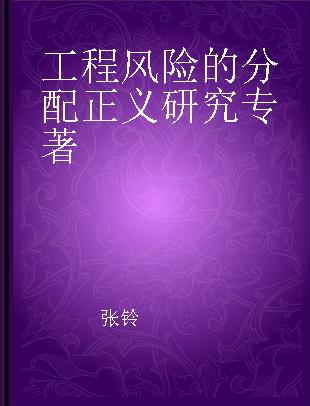 工程风险的分配正义研究专著

张铃